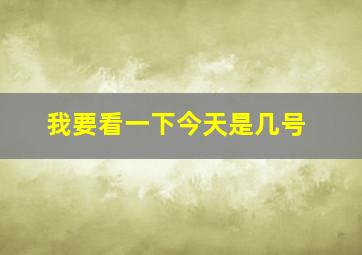 我要看一下今天是几号